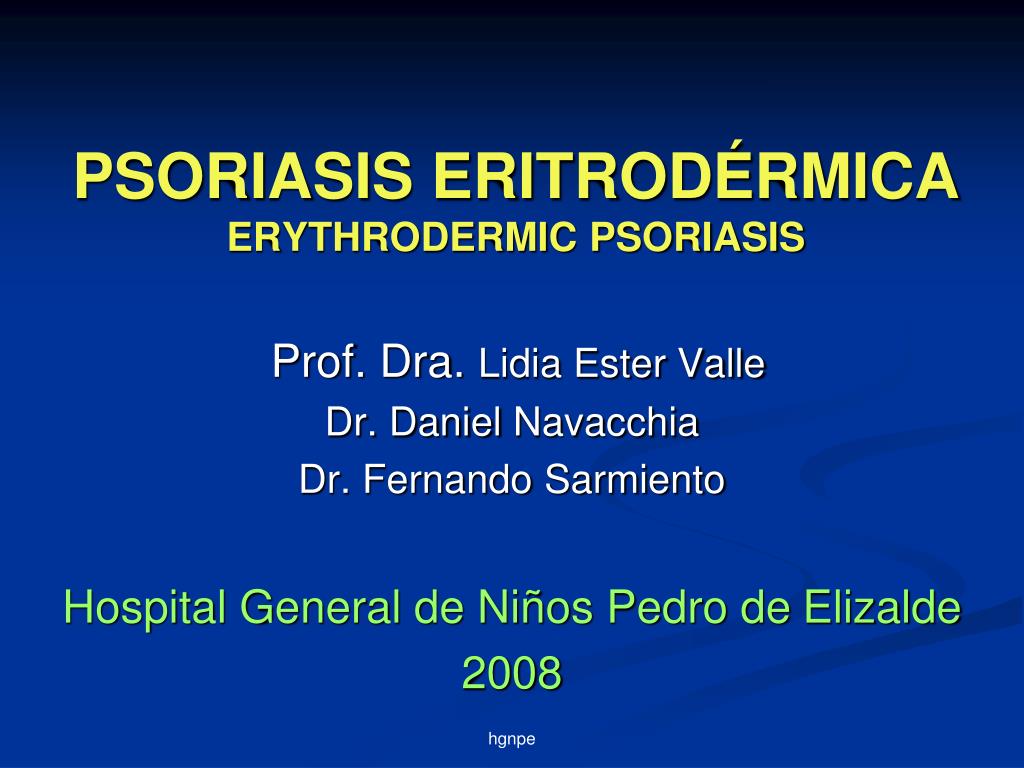 PSORIASIS ERITRODÉRMICA
ERYTHRODERMIC PSORIASIS

Prof. Dra. Lidia Ester Valle
Dr. Daniel Navacchia
Dr. Fernando Sarmiento

Hospital General de Niños Pedro de Elizalde
2008

hgnpe